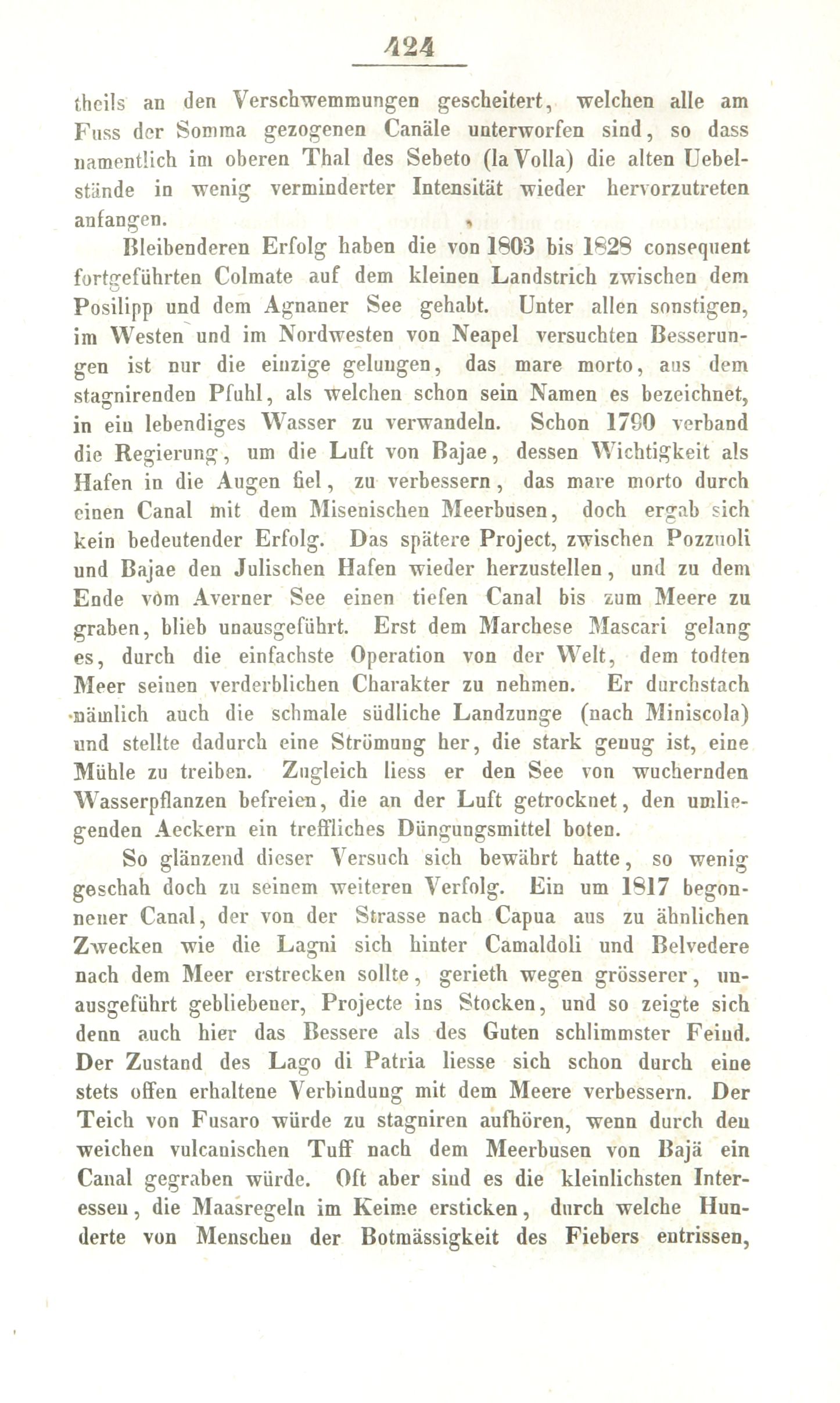 424

theils an den Verschwemmungen gescheitert, welchen alle am Fuss der Somma gezogenen Canäle unterworfen sind, so dass namentlich im oberen Thal des Sebeto (la Volla) die alten Uebelstände in wenig verminderter Intensität wieder hervorzutreten anfangen.

Bleibenderen Erfolg haben die von 1803 bis 1828 consequent fortgeführten Colmate auf dem kleinen Landstrich zwischen dem Posilipp und dem Agnaner See gehabt. Unter allen sonstigen, im Westen und im Nordwesten von Neapel versuchten Besserungen ist nur die einzige gelungen, das mare morto, aus dem stagnirenden Pfuhl, als welchen schon sein Namen es bezeichnet, in ein lebendiges Wasser zu verwandeln. Schon 1790 verband die Regierung, um die Luft von Bajae, dessen Wichtigkeit als Hafen in die Augen fiel, zu verbessern, das mare morto durch einen Canal mit dem Misenischen Meerbusen, doch ergab sich kein bedeutender Erfolg. Das spätere Project, zwischen Pozzuoli und Bajae den Julischen Hafen wieder herzustellen, und zu dem Ende vom Averner See einen tiefen Canal bis zum Meere zu graben, blieb unausgeführt. Erst dem Marchese Mascari gelang es, durch die einfachste Operation von der Welt, dem todten Meer seinen verderblichen Charakter zu nehmen. Er durchstach nämlich auch die schmale südliche Landzunge (nach Miniscola) und stellte dadurch eine Strömung her, die stark genug ist, eine Mühle zu treiben. Zugleich liess er den See von wuchernden Wasserpflanzen befreien, die an der Luft getrocknet, den umliegenden Aeckern ein treffliches Düngungsmittel boten.

So glänzend dieser Versuch sich bewährt hatte, so wenig geschah doch zu seinem weiteren Verfolg. Ein um 1817 begonnener Canal, der von der Strasse nach Capua aus zu ähnlichen Zwecken wie die Lagni sich hinter Camaldoli und Belvedere nach dem Meer erstrecken sollte, gerieth wegen grösserer, unausgeführt gebliebener, Projecte ins Stocken, und so zeigte sich denn auch hier das Bessere als des Guten schlimmster Feind. Der Zustand des Lago di Patria liesse sich schon durch eine stets offen erhaltene Verbindung mit dem Meere verbessern. Der Teich von Fusaro würde zu stagniren aufhören, wenn durch den weichen vulcanischen Tuff nach dem Meerbusen von Bajä ein Canal gegraben würde. Oft aber sind es die kleinlichsten Interessen, die Maasregeln im Keime ersticken, durch welche Hunderte von Menschen der Botmässigkeit des Fiebers entrissen,